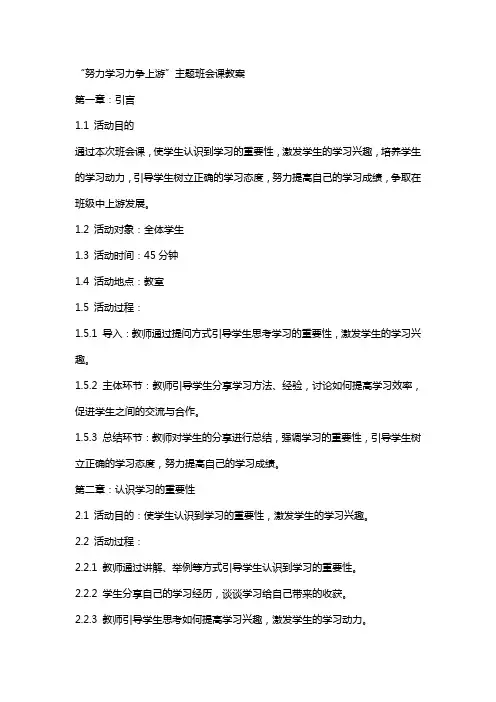 “努力学习力争上游”主题班会课教案

第一章：引言

1.1 活动目的

通过本次班会课，使学生认识到学习的重要性，激发学生的学习兴趣，培养学生的学习动力，引导学生树立正确的学习态度，努力提高自己的学习成绩，争取在班级中上游发展。

1.2 活动对象：全体学生

1.3 活动时间：45 分钟

1.4 活动地点：教室

1.5 活动过程：

1.5.1 导入：教师通过提问方式引导学生思考学习的重要性，激发学生的学习兴趣。

1.5.2 主体环节：教师引导学生分享学习方法、经验，讨论如何提高学习效率，促进学生之间的交流与合作。

1.5.3 总结环节：教师对学生的分享进行总结，强调学习的重要性，引导学生树立正确的学习态度，努力提高自己的学习成绩。

第二章：认识学习的重要性

2.1 活动目的：使学生认识到学习的重要性，激发学生的学习兴趣。

2.2 活动过程：

2.2.1 教师通过讲解、举例等方式引导学生认识到学习的重要性。

2.2.2 学生分享自己的学习经历，谈谈学习给自己带来的收获。

2.2.3 教师引导学生思考如何提高学习兴趣，激发学生的学习动力。